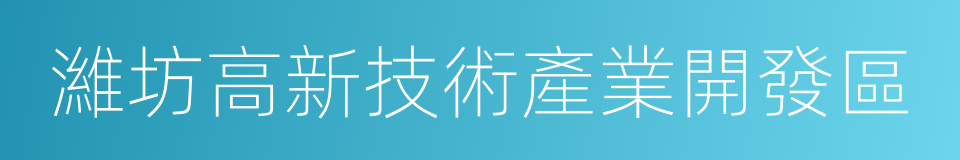 濰坊高新技術產業開發區